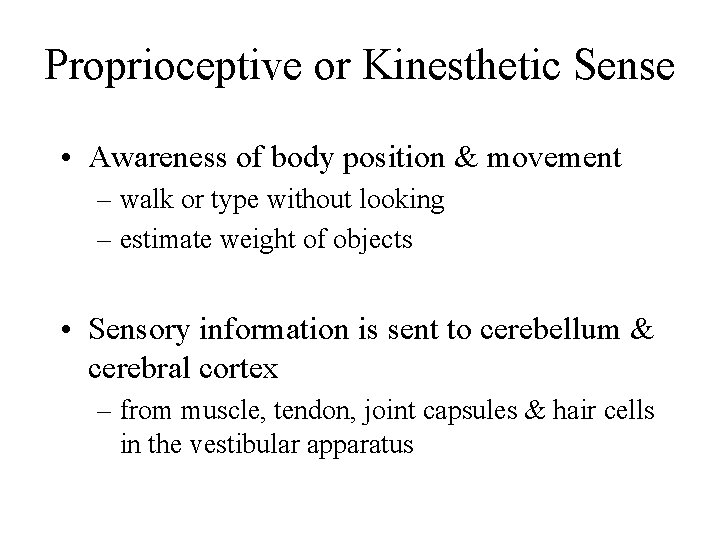 Proprioceptive or Kinesthetic Sense

• Awareness of body position & movement
– walk or type without looking
– estimate weight of objects

• Sensory information is sent to cerebellum & cerebral cortex
– from muscle, tendon, joint capsules & hair cells in the vestibular apparatus